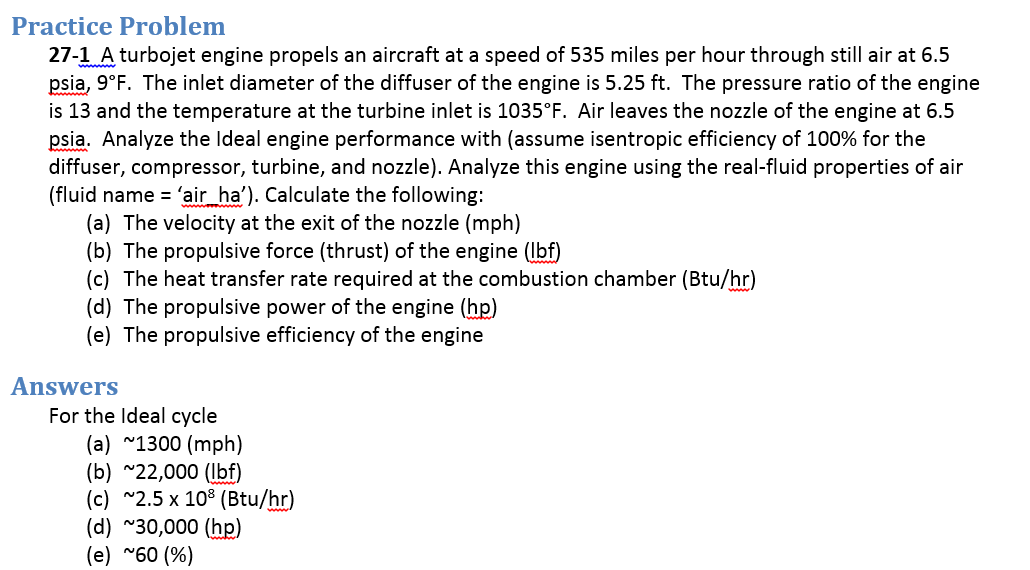 Practice Problem

27-1 A turbojet engine propels an aircraft at a speed of 535 miles per hour through still air at 6.5 psia, 9°F. The inlet diameter of the diffuser of the engine is 5.25 ft. The pressure ratio of the engine is 13 and the temperature at the turbine inlet is 1035°F. Air leaves the nozzle of the engine at 6.5 psia. Analyze the Ideal engine performance with (assume isentropic efficiency of 100% for the diffuser, compressor, turbine, and nozzle). Analyze this engine using the real-fluid properties of air (fluid name = 'air_ha'). Calculate the following:

(a) The velocity at the exit of the nozzle (mph)
(b) The propulsive force (thrust) of the engine (lbf)
(c) The heat transfer rate required at the combustion chamber (Btu/hr)
(d) The propulsive power of the engine (hp)
(e) The propulsive efficiency of the engine

Answers

For the Ideal cycle

(a) ~1300 (mph)
(b) ~22,000 (lbf)
(c) ~2.5 x $10^8$ (Btu/hr)
(d) ~30,000 (hp)
(e) ~60 (%)